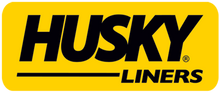 HUSKY®
LINERS